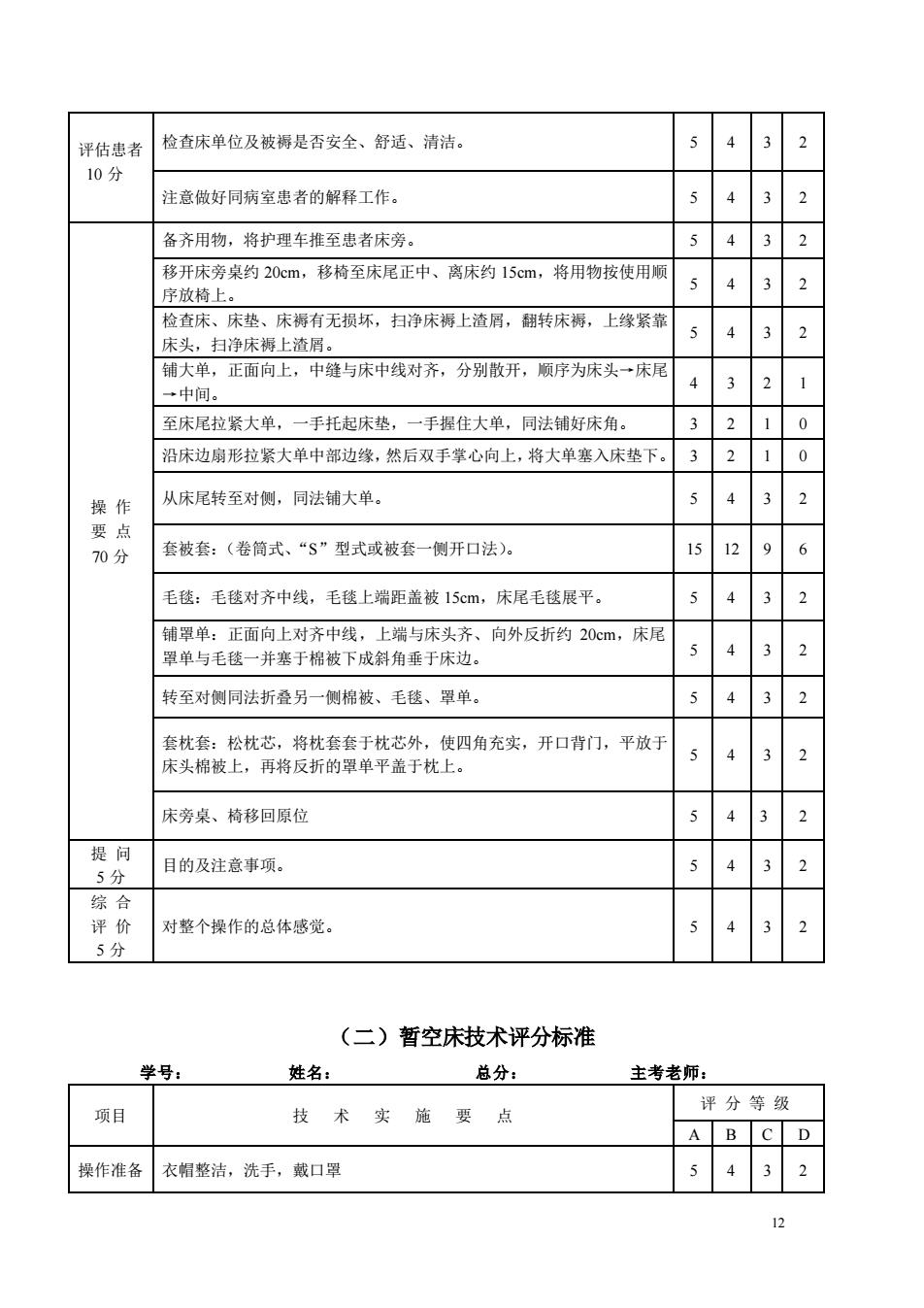 | 评估患者 10 分 | 检查床单位及被褥是否安全、舒适、清洁。 | 5 | 4 | 3 | 2 |
|---|---|---|---|---|---|
| | 注意做好同病室患者的解释工作。 | 5 | 4 | 3 | 2 |
| 操 作 要 点 70 分 | 备齐用物，将护理车推至患者床旁。 | 5 | 4 | 3 | 2 |
| | 移开床旁桌约 20cm，移椅至床尾正中、离床约 15cm，将用物按使用顺序放椅上。 | 5 | 4 | 3 | 2 |
| | 检查床、床垫、床褥有无损坏，扫净床褥上渣屑，翻转床褥，上缘紧靠床头，扫净床褥上渣屑。 | 5 | 4 | 3 | 2 |
| | 铺大单，正面向上，中缝与床中线对齐，分别散开，顺序为床头→床尾→中间。 | 4 | 3 | 2 | 1 |
| | 至床尾拉紧大单，一手托起床垫，一手握住大单，同法铺好床角。 | 3 | 2 | 1 | 0 |
| | 沿床边扇形拉紧大单中部边缘，然后双手掌心向上，将大单塞入床垫下。 | 3 | 2 | 1 | 0 |
| | 从床尾转至对侧，同法铺大单。 | 5 | 4 | 3 | 2 |
| | 套被套：（卷筒式、“S”型式或被套一侧开口法）。 | 15 | 12 | 9 | 6 |
| | 毛毯：毛毯对齐中线，毛毯上端距盖被 15cm，床尾毛毯展平。 | 5 | 4 | 3 | 2 |
| | 铺罩单：正面向上对齐中线，上端与床头齐、向外反折约 20cm，床尾罩单与毛毯一并塞于棉被下成斜角垂于床边。 | 5 | 4 | 3 | 2 |
| | 转至对侧同法折叠另一侧棉被、毛毯、罩单。 | 5 | 4 | 3 | 2 |
| | 套枕套：松枕芯，将枕套套于枕芯外，使四角充实，开口背门，平放于床头棉被上，再将反折的罩单平盖于枕上。 | 5 | 4 | 3 | 2 |
| | 床旁桌、椅移回原位 | 5 | 4 | 3 | 2 |
| 提 问 5 分 | 目的及注意事项。 | 5 | 4 | 3 | 2 |
| 综 合 评 价 5 分 | 对整个操作的总体感觉。 | 5 | 4 | 3 | 2 |

（二）暂空床技术评分标准

学号： 姓名： 总分： 主考老师：

| 项目 | 技 术 实 施 要 点 | 评 分 等 级 | | | |
|---|---|---|---|---|---|
| | | A | B | C | D |
| 操作准备 | 衣帽整洁，洗手，戴口罩 | 5 | 4 | 3 | 2 |

12